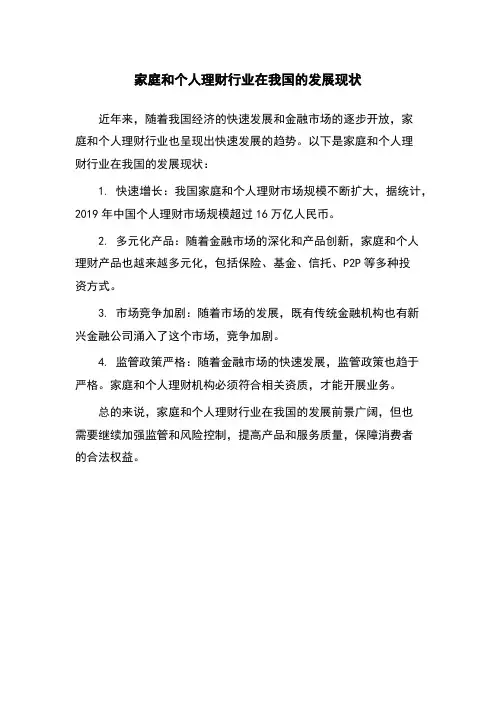 家庭和个人理财行业在我国的发展现状

近年来，随着我国经济的快速发展和金融市场的逐步开放，家庭和个人理财行业也呈现出快速发展的趋势。以下是家庭和个人理财行业在我国的发展现状：

1. 快速增长：我国家庭和个人理财市场规模不断扩大，据统计，2019 年中国个人理财市场规模超过 16 万亿人民币。

2. 多元化产品：随着金融市场的深化和产品创新，家庭和个人理财产品也越来越多元化，包括保险、基金、信托、P2P 等多种投资方式。

3. 市场竞争加剧：随着市场的发展，既有传统金融机构也有新兴金融公司涌入了这个市场，竞争加剧。

4. 监管政策严格：随着金融市场的快速发展，监管政策也趋于严格。家庭和个人理财机构必须符合相关资质，才能开展业务。

总的来说，家庭和个人理财行业在我国的发展前景广阔，但也需要继续加强监管和风险控制，提高产品和服务质量，保障消费者的合法权益。